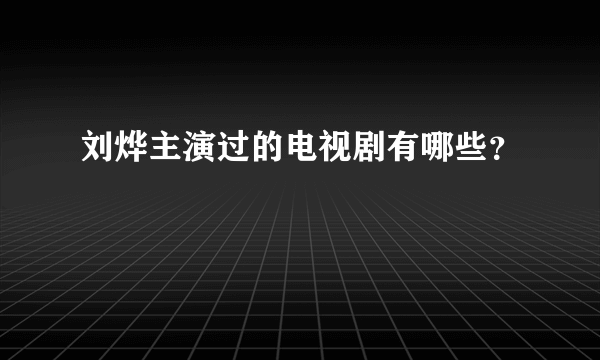 刘烨主演过的电视剧有哪些?